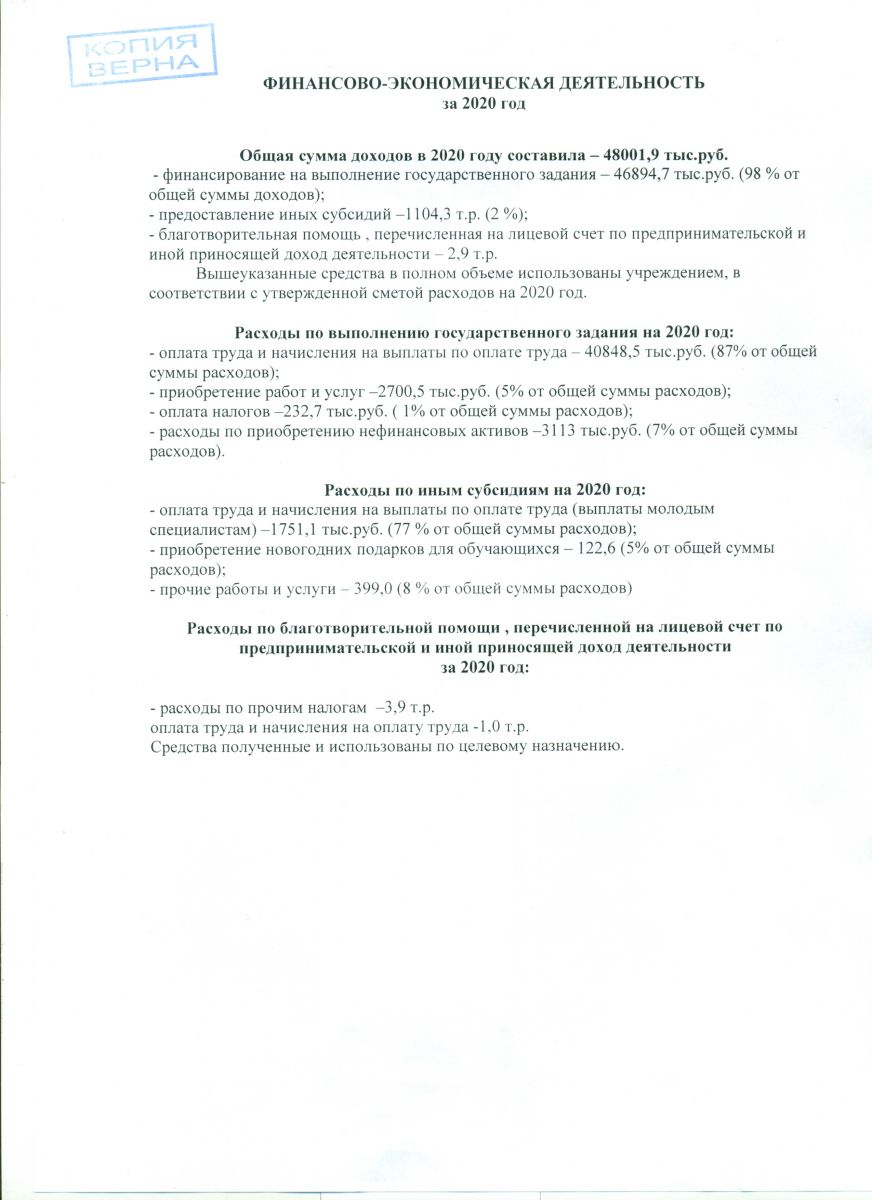 КОПИЯ
ВЕРНА

ФИНАНСОВО-ЭКОНОМИЧЕСКАЯ ДЕЯТЕЛЬНОСТЬ
за 2020 год

Общая сумма доходов в 2020 году составила – 48001,9 тыс.руб.
- финансирование на выполнение государственного задания – 46894,7 тыс.руб. (98 % от общей суммы доходов);
- предоставление иных субсидий –1104,3 т.р. (2 %);
- благотворительная помощь , перечисленная на лицевой счет по предпринимательской и иной приносящей доход деятельности – 2,9 т.р.

Вышеуказанные средства в полном объеме использованы учреждением, в соответствии с утвержденной сметой расходов на 2020 год.

Расходы по выполнению государственного задания на 2020 год:
- оплата труда и начисления на выплаты по оплате труда – 40848,5 тыс.руб. (87% от общей суммы расходов);
- приобретение работ и услуг –2700,5 тыс.руб. (5% от общей суммы расходов);
- оплата налогов –232,7 тыс.руб. ( 1% от общей суммы расходов);
- расходы по приобретению нефинансовых активов –3113 тыс.руб. (7% от общей суммы расходов).

Расходы по иным субсидиям на 2020 год:
- оплата труда и начисления на выплаты по оплате труда (выплаты молодым специалистам) –1751,1 тыс.руб. (77 % от общей суммы расходов);
- приобретение новогодних подарков для обучающихся – 122,6 (5% от общей суммы расходов);
- прочие работы и услуги – 399,0 (8 % от общей суммы расходов)

Расходы по благотворительной помощи , перечисленной на лицевой счет по предпринимательской и иной приносящей доход деятельности
за 2020 год:

- расходы по прочим налогам –3,9 т.р.
оплата труда и начисления на оплату труда -1,0 т.р.
Средства полученные и использованы по целевому назначению.